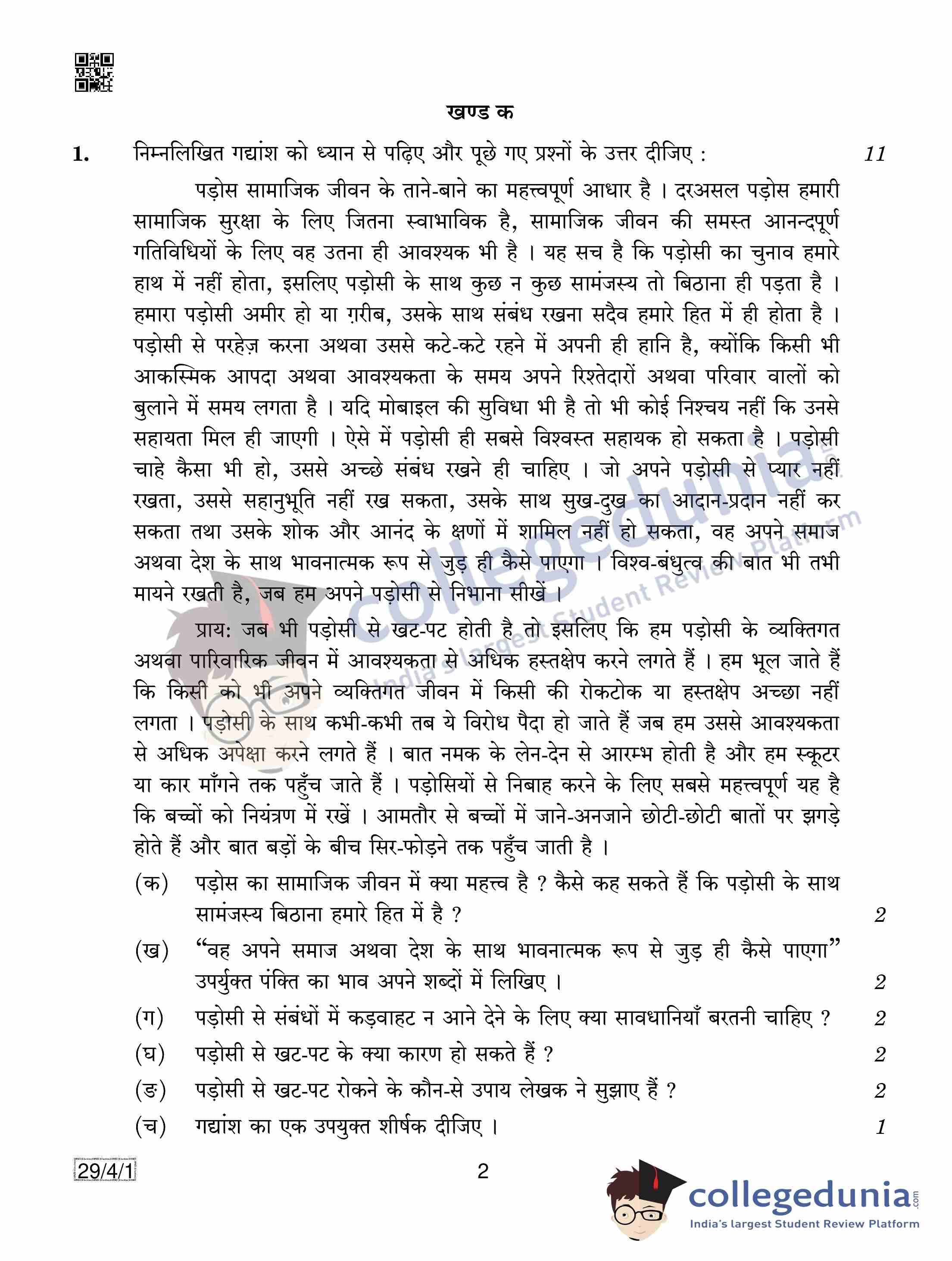 खण्ड क

1. निम्नलिखित गद्यांश को ध्यान से पढ़िए और पूछे गए प्रश्नों के उत्तर दीजिए : 11

पड़ोस सामाजिक जीवन के ताने-बाने का महत्त्वपूर्ण आधार है । दरअसल पड़ोस हमारी सामाजिक सुरक्षा के लिए जितना स्वाभाविक है, सामाजिक जीवन की समस्त आनन्दपूर्ण गतिविधियों के लिए वह उतना ही आवश्यक भी है । यह सच है कि पड़ोसी का चुनाव हमारे हाथ में नहीं होता, इसलिए पड़ोसी के साथ कुछ न कुछ सामंजस्य तो बिठाना ही पड़ता है । हमारा पड़ोसी अमीर हो या ग़रीब, उसके साथ संबंध रखना सदैव हमारे हित में ही होता है । पड़ोसी से परहेज़ करना अथवा उससे कटे-कटे रहने में अपनी ही हानि है, क्योंकि किसी भी आकस्मिक आपदा अथवा आवश्यकता के समय अपने रिश्तेदारों अथवा परिवार वालों को बुलाने में समय लगता है । यदि मोबाइल की सुविधा भी है तो भी कोई निश्चय नहीं कि उनसे सहायता मिल ही जाएगी । ऐसे में पड़ोसी ही सबसे विश्वस्त सहायक हो सकता है । पड़ोसी चाहे कैसा भी हो, उससे अच्छे संबंध रखने ही चाहिए । जो अपने पड़ोसी से प्यार नहीं रखता, उससे सहानुभूति नहीं रख सकता, उसके साथ सुख-दुख का आदान-प्रदान नहीं कर सकता तथा उसके शोक और आनंद के क्षणों में शामिल नहीं हो सकता, वह अपने समाज अथवा देश के साथ भावनात्मक रूप से जुड़ ही कैसे पाएगा । विश्व-बंधुत्व की बात भी तभी मायने रखती है, जब हम अपने पड़ोसी से निभाना सीखें ।

प्राय: जब भी पड़ोसी से खट-पट होती है तो इसलिए कि हम पड़ोसी के व्यक्तिगत अथवा पारिवारिक जीवन में आवश्यकता से अधिक हस्तक्षेप करने लगते हैं । हम भूल जाते हैं कि किसी को भी अपने व्यक्तिगत जीवन में किसी की रोकटोक या हस्तक्षेप अच्छा नहीं लगता । पड़ोसी के साथ कभी-कभी तब ये विरोध पैदा हो जाते हैं जब हम उससे आवश्यकता से अधिक अपेक्षा करने लगते हैं । बात नमक के लेन-देन से आरम्भ होती है और हम स्कूटर या कार माँगने तक पहुँच जाते हैं । पड़ोसियों से निबाह करने के लिए सबसे महत्त्वपूर्ण यह है कि बच्चों को नियंत्रण में रखें । आमतौर से बच्चों में जाने-अनजाने छोटी-छोटी बातों पर झगड़े होते हैं और बात बड़ों के बीच सिर-फोड़ने तक पहुँच जाती है ।

(क) पड़ोस का सामाजिक जीवन में क्या महत्त्व है ? कैसे कह सकते हैं कि पड़ोसी के साथ सामंजस्य बिठाना हमारे हित में है ? 2

(ख) “वह अपने समाज अथवा देश के साथ भावनात्मक रूप से जुड़ ही कैसे पाएगा” उपर्युक्त पंक्ति का भाव अपने शब्दों में लिखिए । 2

(ग) पड़ोसी से संबंधों में कड़वाहट न आने देने के लिए क्या सावधानियाँ बरतनी चाहिए ? 2

(घ) पड़ोसी से खट-पट के क्या कारण हो सकते हैं ? 2

(ङ) पड़ोसी से खट-पट रोकने के कौन-से उपाय लेखक ने सुझाए हैं ? 2

(च) गद्यांश का एक उपयुक्त शीर्षक दीजिए । 1

29/4/1 2

collegedunia.com
India's largest Student Review Platform